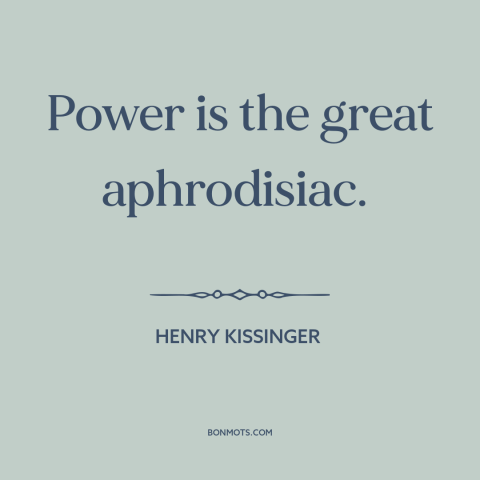 Power is the great aphrodisiac.

HENRY KISSINGER

BONMOTS.COM